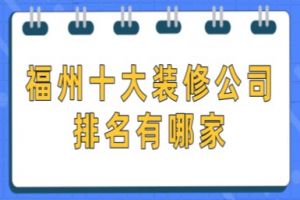 福州十大装修公司
排名有哪家